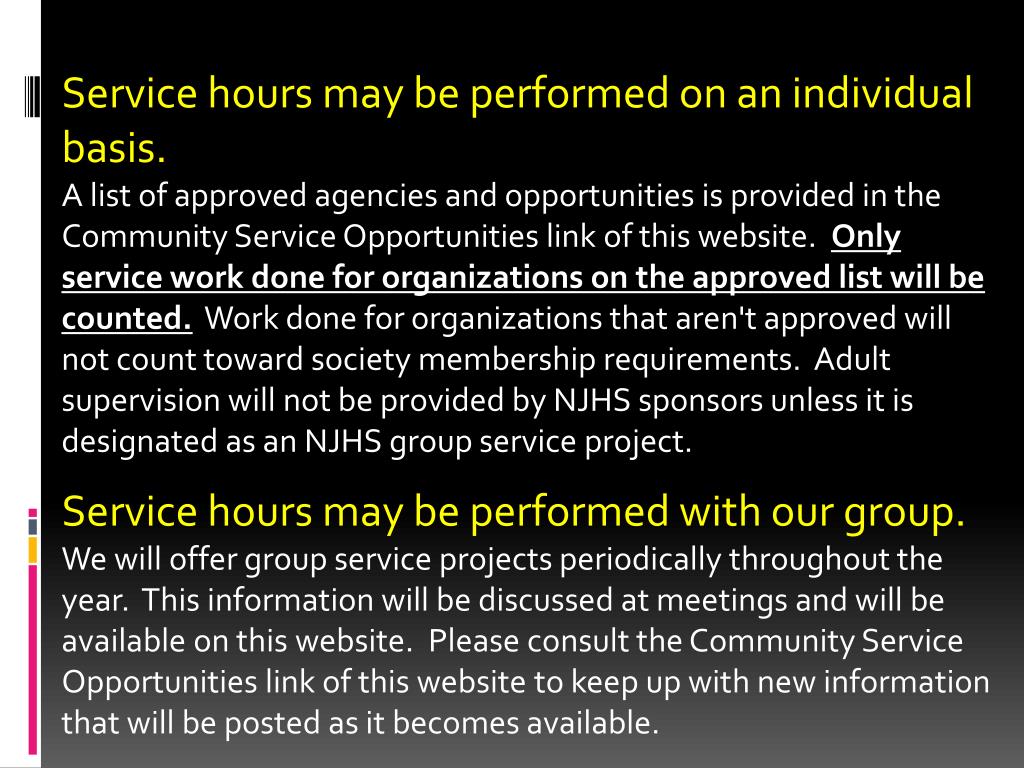 Service hours may be performed on an individual basis.
A list of approved agencies and opportunities is provided in the Community Service Opportunities link of this website. Only service work done for organizations on the approved list will be counted. Work done for organizations that aren't approved will not count toward society membership requirements. Adult supervision will not be provided by NJHS sponsors unless it is designated as an NJHS group service project.

Service hours may be performed with our group.
We will offer group service projects periodically throughout the year. This information will be discussed at meetings and will be available on this website. Please consult the Community Service Opportunities link of this website to keep up with new information that will be posted as it becomes available.